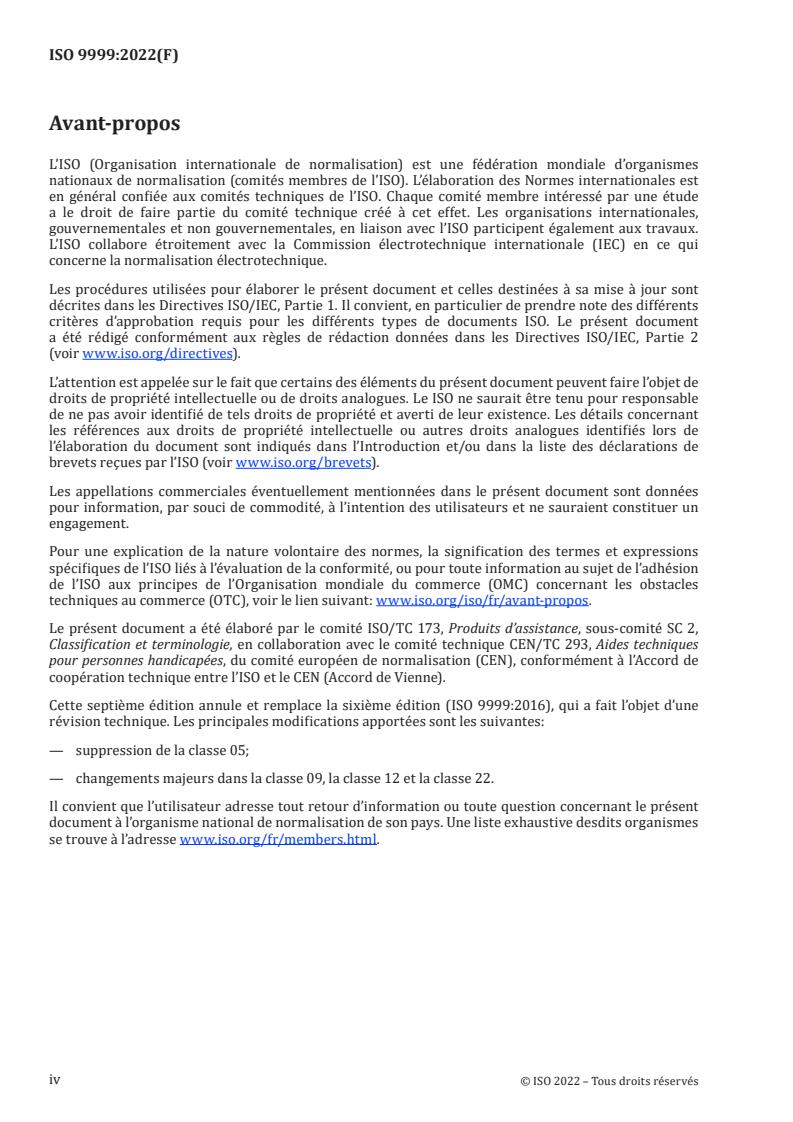 ISO 9999:2022(F)

Avant-propos

L'ISO (Organisation internationale de normalisation) est une fédération mondiale d'organismes nationaux de normalisation (comités membres de l'ISO). L'élaboration des Normes internationales est en général confiée aux comités techniques de l'ISO. Chaque comité membre intéressé par une étude a le droit de faire partie du comité technique créé à cet effet. Les organisations internationales, gouvernementales et non gouvernementales, en liaison avec l'ISO participent également aux travaux. L'ISO collabore étroitement avec la Commission électrotechnique internationale (IEC) en ce qui concerne la normalisation électrotechnique.

Les procédures utilisées pour élaborer le présent document et celles destinées à sa mise à jour sont décrites dans les Directives ISO/IEC, Partie 1. Il convient, en particulier de prendre note des différents critères d'approbation requis pour les différents types de documents ISO. Le présent document a été rédigé conformément aux règles de rédaction données dans les Directives ISO/IEC, Partie 2 (voir www.iso.org/directives).

L'attention est appelée sur le fait que certains des éléments du présent document peuvent faire l'objet de droits de propriété intellectuelle ou de droits analogues. Le ISO ne saurait être tenu pour responsable de ne pas avoir identifié de tels droits de propriété et averti de leur existence. Les détails concernant les références aux droits de propriété intellectuelle ou autres droits analogues identifiés lors de l'élaboration du document sont indiqués dans l'Introduction et/ou dans la liste des déclarations de brevets reçues par l'ISO (voir www.iso.org/brevets).

Les appellations commerciales éventuellement mentionnées dans le présent document sont données pour information, par souci de commodité, à l'intention des utilisateurs et ne sauraient constituer un engagement.

Pour une explication de la nature volontaire des normes, la signification des termes et expressions spécifiques de l'ISO liés à l'évaluation de la conformité, ou pour toute information au sujet de l'adhésion de l'ISO aux principes de l'Organisation mondiale du commerce (OMC) concernant les obstacles techniques au commerce (OTC), voir le lien suivant: www.iso.org/iso/fr/avant-propos.

Le présent document a été élaboré par le comité ISO/TC 173, Produits d'assistance, sous-comité SC 2, Classification et terminologie, en collaboration avec le comité technique CEN/TC 293, Aides techniques pour personnes handicapées, du comité européen de normalisation (CEN), conformément à l'Accord de coopération technique entre l'ISO et le CEN (Accord de Vienne).

Cette septième édition annule et remplace la sixième édition (ISO 9999:2016), qui a fait l'objet d'une révision technique. Les principales modifications apportées sont les suivantes:

— suppression de la classe 05;

— changements majeurs dans la classe 09, la classe 12 et la classe 22.

Il convient que l'utilisateur adresse tout retour d'information ou toute question concernant le présent document à l'organisme national de normalisation de son pays. Une liste exhaustive desdits organismes se trouve à l'adresse www.iso.org/fr/members.html.

iv

© ISO 2022 – Tous droits réservés